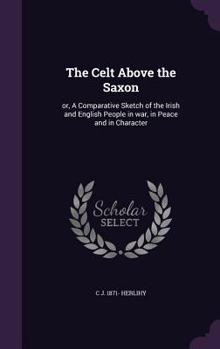 The Celt Above the Saxon

or, A Comparative Sketch of the Irish and English People in war, in Peace and in Character

Scholar SELECT

C J. 1871- HERLIHY